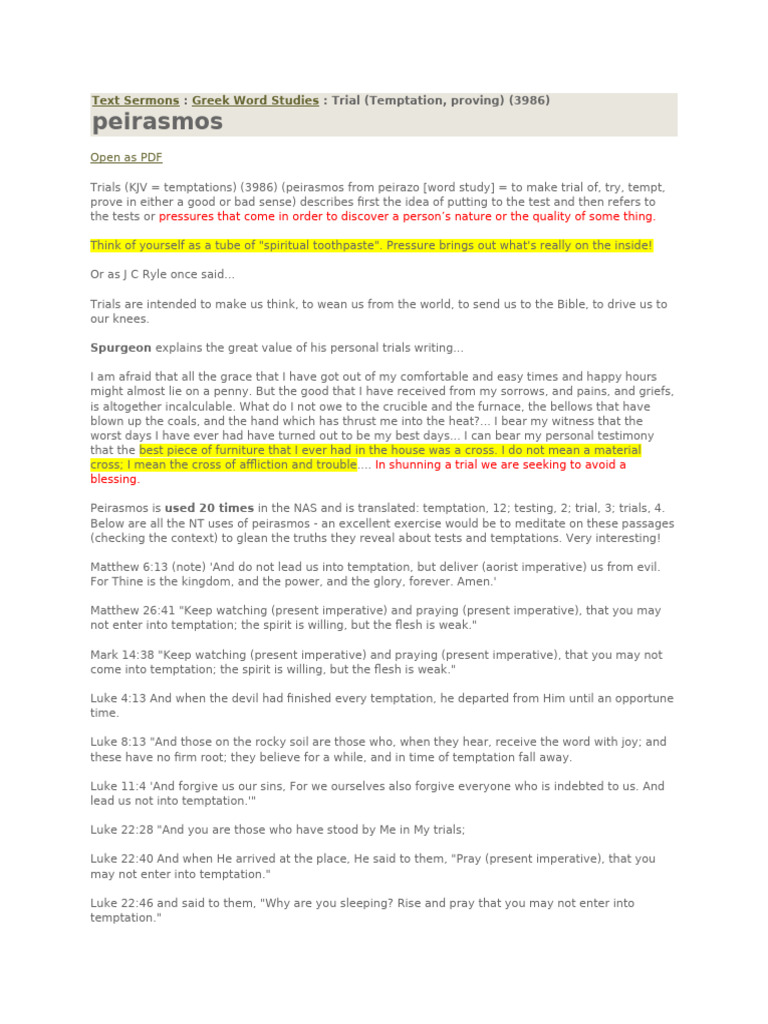 Text Sermons : Greek Word Studies : Trial (Temptation, proving) (3986)

peirasmos

Open as PDF

Trials (KJV = temptations) (3986) (peirasmos from peirazo [word study] = to make trial of, try, tempt, prove in either a good or bad sense) describes first the idea of putting to the test and then refers to the tests or pressures that come in order to discover a person's nature or the quality of some thing.

Think of yourself as a tube of "spiritual toothpaste". Pressure brings out what's really on the inside!

Or as J C Ryle once said...

Trials are intended to make us think, to wean us from the world, to send us to the Bible, to drive us to our knees.

Spurgeon explains the great value of his personal trials writing...

I am afraid that all the grace that I have got out of my comfortable and easy times and happy hours might almost lie on a penny. But the good that I have received from my sorrows, and pains, and griefs, is altogether incalculable. What do I not owe to the crucible and the furnace, the bellows that have blown up the coals, and the hand which has thrust me into the heat?... I bear my witness that the worst days I have ever had have turned out to be my best days... I can bear my personal testimony that the best piece of furniture that I ever had in the house was a cross. I do not mean a material cross; I mean the cross of affliction and trouble.... In shunning a trial we are seeking to avoid a blessing.

Peirasmos is used 20 times in the NAS and is translated: temptation, 12; testing, 2; trial, 3; trials, 4. Below are all the NT uses of peirasmos - an excellent exercise would be to meditate on these passages (checking the context) to glean the truths they reveal about tests and temptations. Very interesting!

Matthew 6:13 (note) 'And do not lead us into temptation, but deliver (aorist imperative) us from evil. For Thine is the kingdom, and the power, and the glory, forever. Amen.'

Matthew 26:41 "Keep watching (present imperative) and praying (present imperative), that you may not enter into temptation; the spirit is willing, but the flesh is weak."

Mark 14:38 "Keep watching (present imperative) and praying (present imperative), that you may not come into temptation; the spirit is willing, but the flesh is weak."

Luke 4:13 And when the devil had finished every temptation, he departed from Him until an opportune time.

Luke 8:13 "And those on the rocky soil are those who, when they hear, receive the word with joy; and these have no firm root; they believe for a while, and in time of temptation fall away.

Luke 11:4 'And forgive us our sins, For we ourselves also forgive everyone who is indebted to us. And lead us not into temptation.'"

Luke 22:28 "And you are those who have stood by Me in My trials;

Luke 22:40 And when He arrived at the place, He said to them, "Pray (present imperative), that you may not enter into temptation."

Luke 22:46 and said to them, "Why are you sleeping? Rise and pray that you may not enter into temptation."